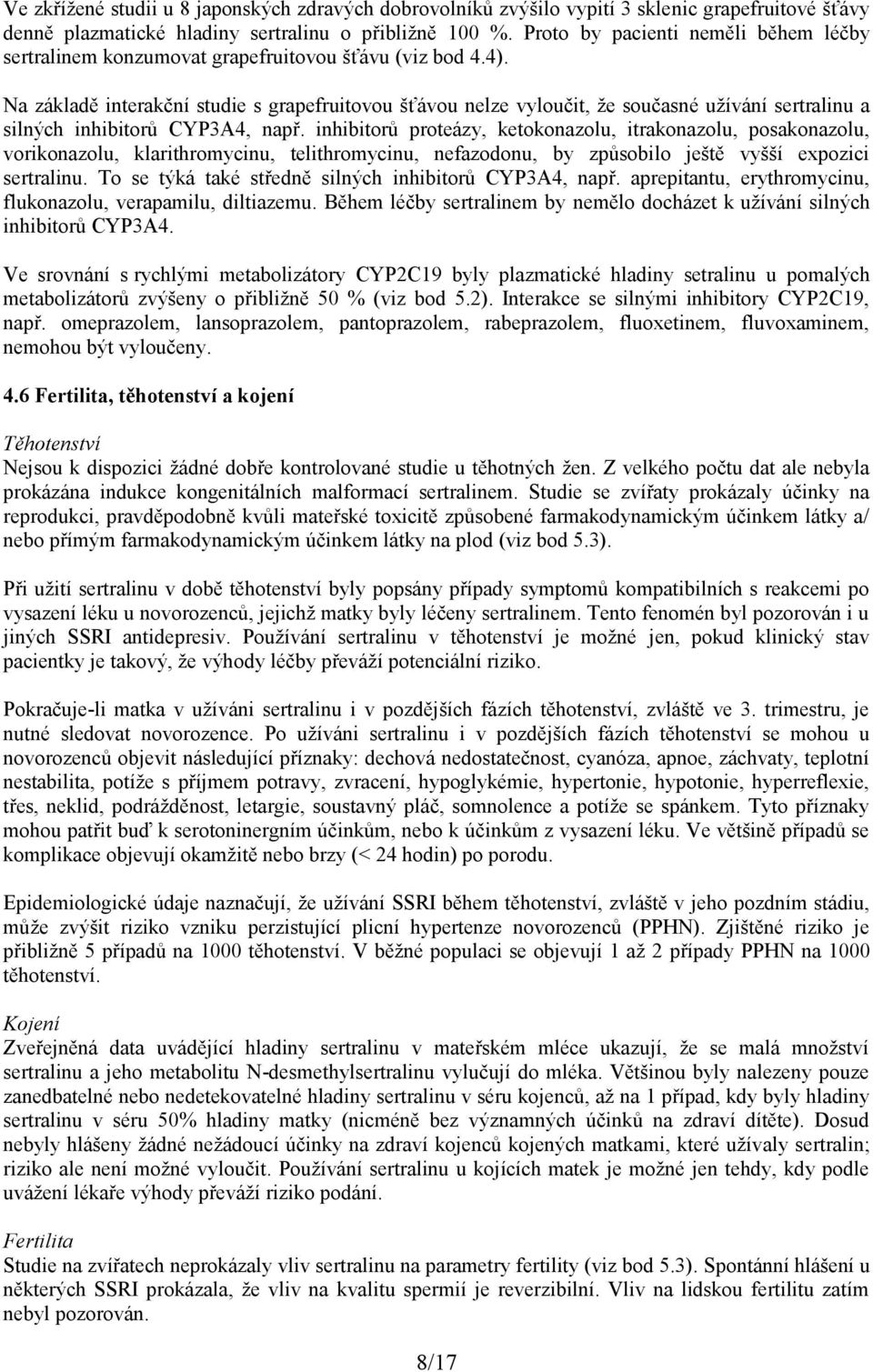 Ve zkřížené studii u 8 japonských zdravých dobrovolníků zvýšilo vypití 3 sklenic grapefruitové šťávy denně plazmatické hladiny sertralinu o přibližně 100 %. Proto by pacienti neměli během léčby sertralinem konzumovat grapefruitovou šťávu (viz bod 4.4).

Na základě interakční studie s grapefruitovou šťávou nelze vyloučit, že současné užívání sertralinu a silných inhibitorů CYP3A4, např. inhibitorů proteázy, ketokonazolu, itrakonazolu, posakonazolu, vorikonazolu, klarithromycinu, telithromycinu, nefazodonu, by způsobilo ještě vyšší expozici sertralinu. To se týká také středně silných inhibitorů CYP3A4, např. aprepitantu, erythromycinu, flukonazolu, verapamilu, diltiazemu. Během léčby sertralinem by nemělo docházet k užívání silných inhibitorů CYP3A4.

Ve srovnání s rychlými metabolizátory CYP2C19 byly plazmatické hladiny setralinu u pomalých metabolizátorů zvýšeny o přibližně 50 % (viz bod 5.2). Interakce se silnými inhibitory CYP2C19, např. omeprazolem, lansoprazolem, pantoprazolem, rabeprazolem, fluoxetinem, fluvoxaminem, nemohou být vyloučeny.

4.6 Fertilita, těhotenství a kojení

Těhotenství
Nejsou k dispozici žádné dobře kontrolované studie u těhotných žen. Z velkého počtu dat ale nebyla prokázána indukce kongenitálních malformací sertralinem. Studie se zvířaty prokázaly účinky na reprodukci, pravděpodobně kvůli mateřské toxicitě způsobené farmakodynamickým účinkem látky a/ nebo přímým farmakodynamickým účinkem látky na plod (viz bod 5.3).

Při užití sertralinu v době těhotenství byly popsány případy symptomů kompatibilních s reakcemi po vysazení léku u novorozenců, jejichž matky byly léčeny sertralinem. Tento fenomén byl pozorován i u jiných SSRI antidepresiv. Používání sertralinu v těhotenství je možné jen, pokud klinický stav pacientky je takový, že výhody léčby převáží potenciální riziko.

Pokračuje-li matka v užíváni sertralinu i v pozdějších fázích těhotenství, zvláště ve 3. trimestru, je nutné sledovat novorozence. Po užíváni sertralinu i v pozdějších fázích těhotenství se mohou u novorozenců objevit následující příznaky: dechová nedostatečnost, cyanóza, apnoe, záchvaty, teplotní nestabilita, potíže s příjmem potravy, zvracení, hypoglykémie, hypertonie, hypotonie, hyperreflexie, třes, neklid, podrážděnost, letargie, soustavný pláč, somnolence a potíže se spánkem. Tyto příznaky mohou patřit buď k serotoninergním účinkům, nebo k účinkům z vysazení léku. Ve většině případů se komplikace objevují okamžitě nebo brzy (< 24 hodin) po porodu.

Epidemiologické údaje naznačují, že užívání SSRI během těhotenství, zvláště v jeho pozdním stádiu, může zvýšit riziko vzniku perzistující plicní hypertenze novorozenců (PPHN). Zjištěné riziko je přibližně 5 případů na 1000 těhotenství. V běžné populaci se objevují 1 až 2 případy PPHN na 1000 těhotenství.

Kojení
Zveřejněná data uvádějící hladiny sertralinu v mateřském mléce ukazují, že se malá množství sertralinu a jeho metabolitu N-desmethylsertralinu vylučují do mléka. Většinou byly nalezeny pouze zanedbatelné nebo nedetekovatelné hladiny sertralinu v séru kojenců, až na 1 případ, kdy byly hladiny sertralinu v séru 50% hladiny matky (nicméně bez významných účinků na zdraví dítěte). Dosud nebyly hlášeny žádné nežádoucí účinky na zdraví kojenců kojených matkami, které užívaly sertralin; riziko ale není možné vyloučit. Používání sertralinu u kojících matek je možné jen tehdy, kdy podle uvážení lékaře výhody převáží riziko podání.

Fertilita
Studie na zvířatech neprokázaly vliv sertralinu na parametry fertility (viz bod 5.3). Spontánní hlášení u některých SSRI prokázala, že vliv na kvalitu spermií je reverzibilní. Vliv na lidskou fertilitu zatím nebyl pozorován.

8/17